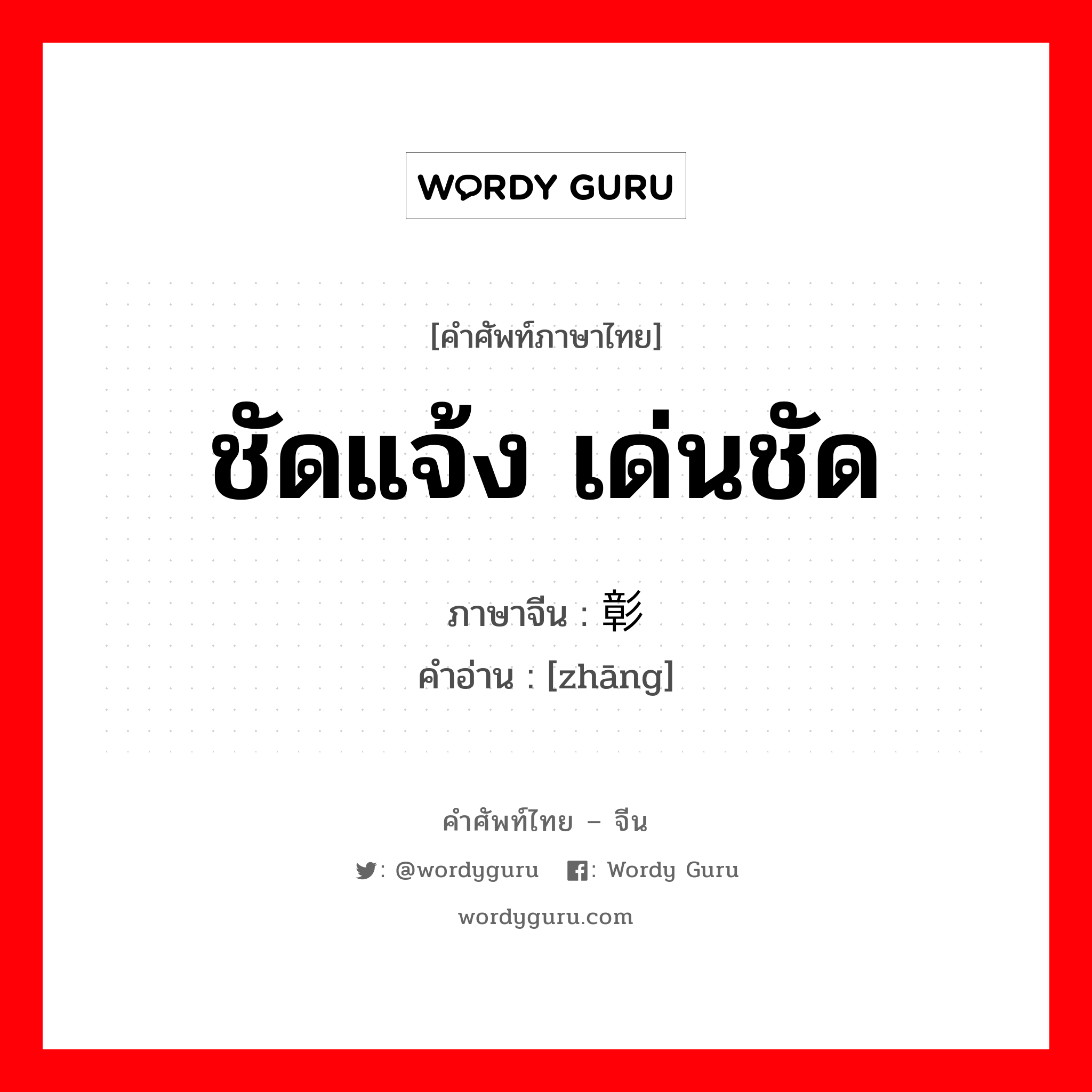 WORDY GURU

[คำศัพท์ภาษาไทย]

ชัดแจ้ง เด่นชัด

ภาษาจีน : 彰

คำอ่าน : [zhāng]

คำศัพท์ไทย – จีน

: @wordyguru : Wordy Guru

wordyguru.com